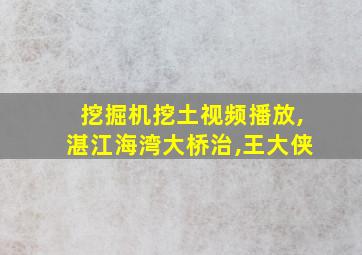 挖掘机挖土视频播放,
湛江海湾大桥治,王大侠